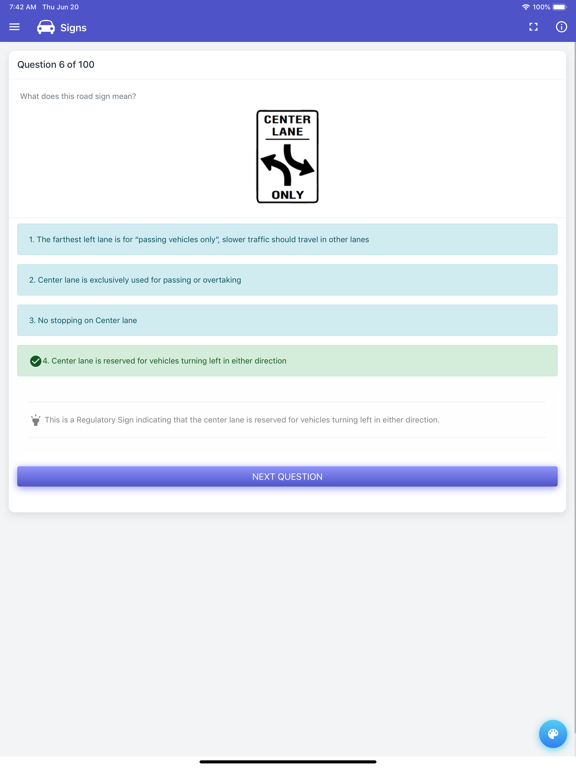 7:42 AM Thu Jun 20

100%

Signs

Question 6 of 100

What does this road sign mean?

CENTER LANE

ONLY

1. The farthest left lane is for "passing vehicles only", slower traffic should travel in other lanes

2. Center lane is exclusively used for passing or overtaking

3. No stopping on Center lane

4. Center lane is reserved for vehicles turning left in either direction

This is a Regulatory Sign indicating that the center lane is reserved for vehicles turning left in either direction.

NEXT QUESTION